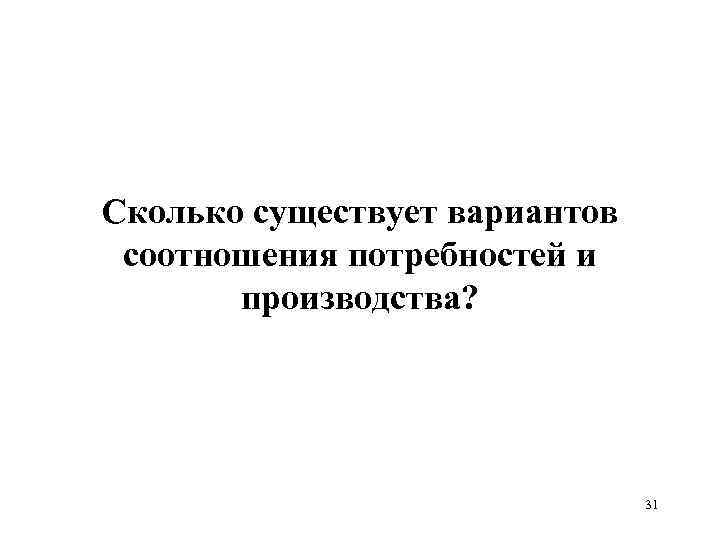 Сколько существует вариантов соотношения потребностей и производства?

31